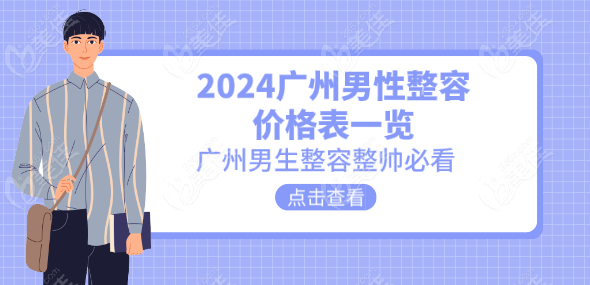 2024广州男性整容价格表一览

广州男生整容整帅必看

点击查看